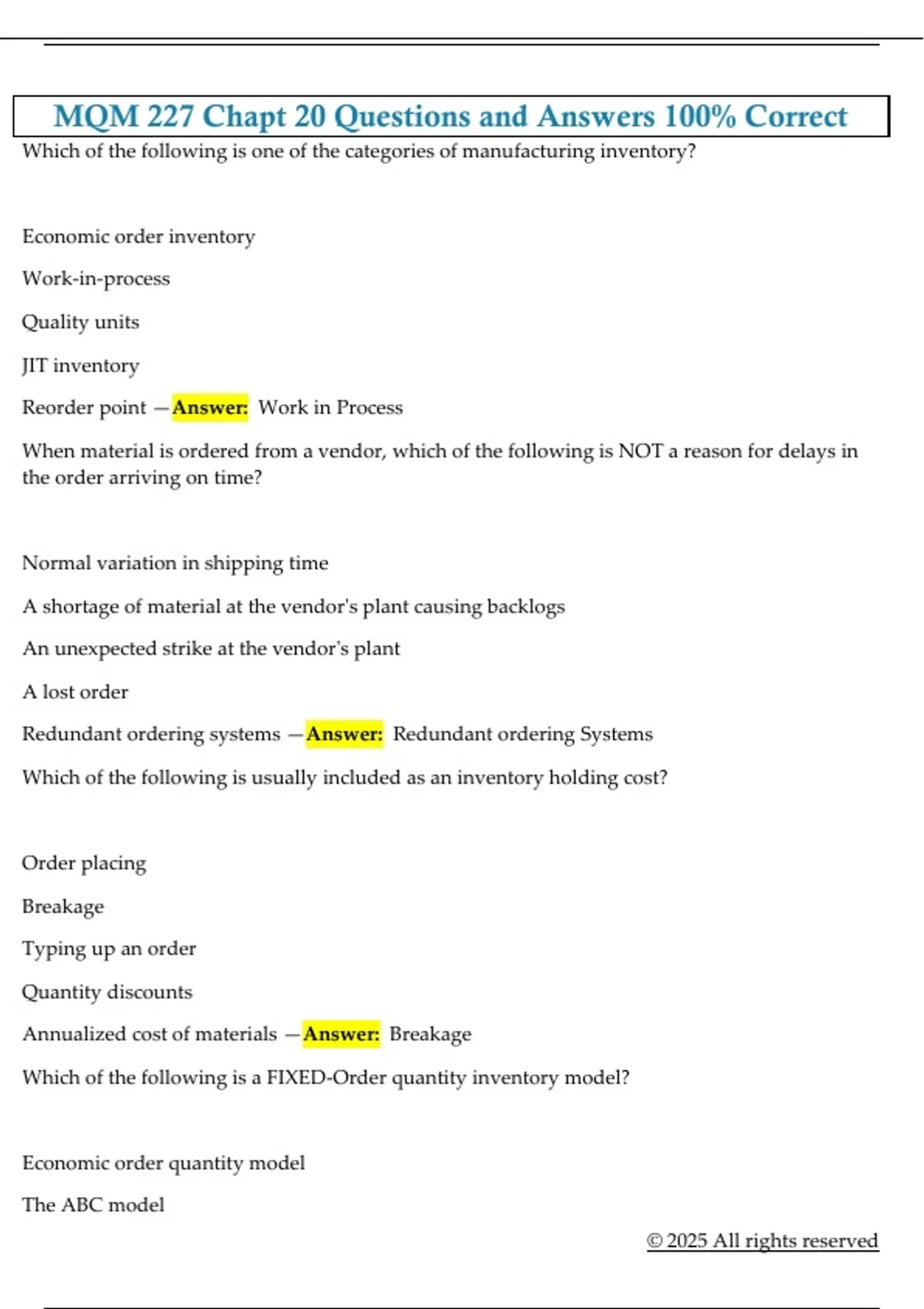 MQM 227 Chapt 20 Questions and Answers 100% Correct

Which of the following is one of the categories of manufacturing inventory?

Economic order inventory

Work-in-process

Quality units

JIT inventory

Reorder point —Answer: Work in Process

When material is ordered from a vendor, which of the following is NOT a reason for delays in the order arriving on time?

Normal variation in shipping time

A shortage of material at the vendor's plant causing backlogs

An unexpected strike at the vendor's plant

A lost order

Redundant ordering systems —Answer: Redundant ordering Systems

Which of the following is usually included as an inventory holding cost?

Order placing

Breakage

Typing up an order

Quantity discounts

Annualized cost of materials —Answer: Breakage

Which of the following is a FIXED-Order quantity inventory model?

Economic order quantity model

The ABC model

© 2025 All rights reserved